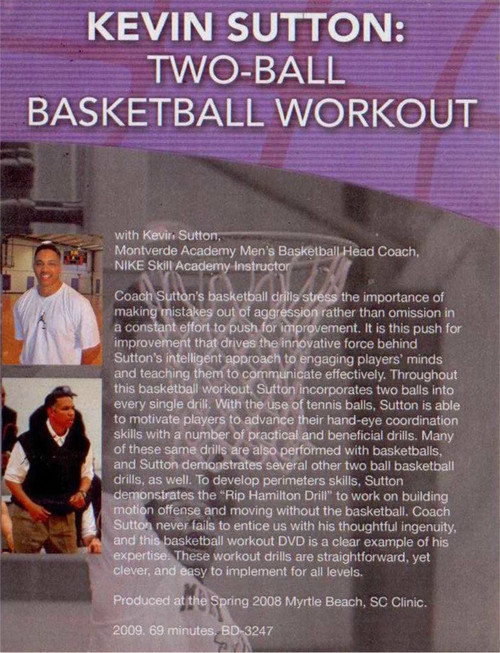 KEVIN SUTTON:
TWO-BALL
BASKETBALL WORKOUT

with Kevin Sutton,
Montverde Academy Men's Basketball Head Coach,
NIKE Skill Academy Instructor

Coach Sutton's basketball drills stress the importance of making mistakes out of aggression rather than omission in a constant effort to push for improvement. It is this push for improvement that drives the innovative force behind Sutton's intelligent approach to engaging players' minds and teaching them to communicate effectively. Throughout this basketball workout, Sutton incorporates two balls into every single drill. With the use of tennis balls, Sutton is able to motivate players to advance their hand-eye coordination skills with a number of practical and beneficial drills. Many of these same drills are also performed with basketballs, and Sutton demonstrates several other two ball basketball drills, as well. To develop perimeters skills, Sutton demonstrates the "Rip Hamilton Drill" to work on building motion offense and moving without the basketball. Coach Sutton never fails to entice us with his thoughtful ingenuity, and this basketball workout DVD is a clear example of his expertise. These workout drills are straightforward, yet clever, and easy to implement for all levels.

Produced at the Spring 2008 Myrtle Beach, SC Clinic.

2009. 69 minutes. BD-3247